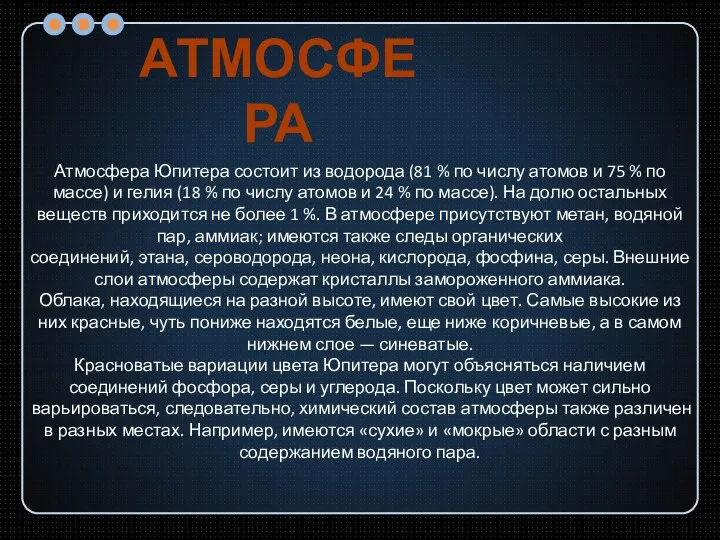 АТМОСФЕРА

Атмосфера Юпитера состоит из водорода (81 % по числу атомов и 75 % по массе) и гелия (18 % по числу атомов и 24 % по массе). На долю остальных веществ приходится не более 1 %. В атмосфере присутствуют метан, водяной пар, аммиак; имеются также следы органических соединений, этана, сероводорода, неона, кислорода, фосфина, серы. Внешние слои атмосферы содержат кристаллы замороженного аммиака.
Облака, находящиеся на разной высоте, имеют свой цвет. Самые высокие из них красные, чуть пониже находятся белые, еще ниже коричневые, а в самом нижнем слое — синеватые.
Красноватые вариации цвета Юпитера могут объясняться наличием соединений фосфора, серы и углерода. Поскольку цвет может сильно варьироваться, следовательно, химический состав атмосферы также различен в разных местах. Например, имеются «сухие» и «мокрые» области с разным содержанием водяного пара.